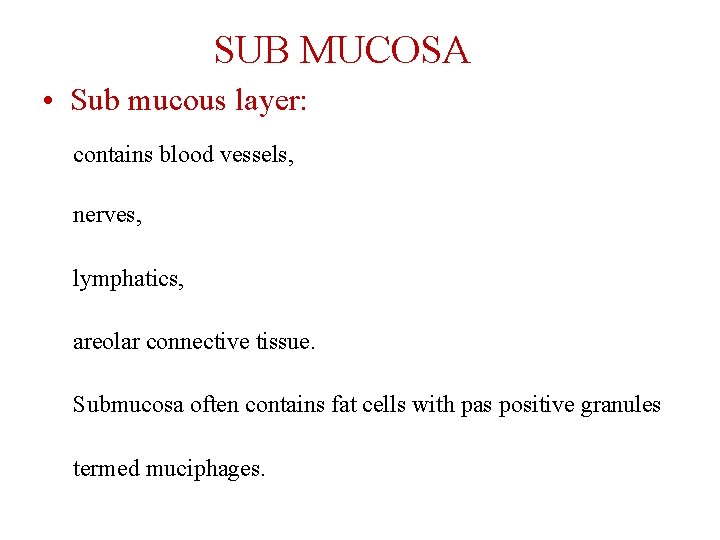 SUB MUCOSA

• Sub mucous layer:

contains blood vessels,

nerves,

lymphatics,

areolar connective tissue.

Submucosa often contains fat cells with pas positive granules

termed muciphages.